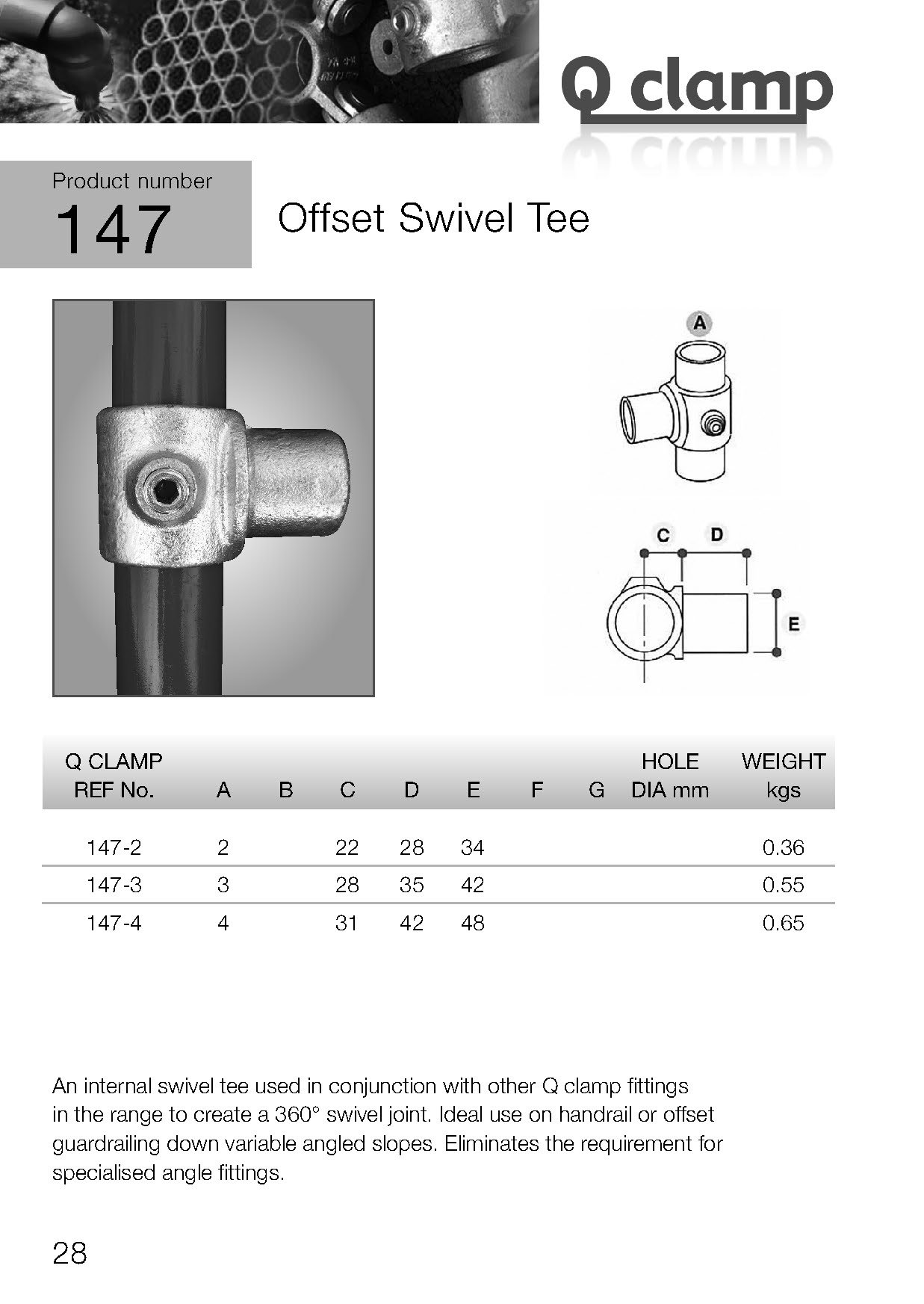 Q clamp

Product number
147

Offset Swivel Tee

A

C D

E

| Q CLAMP REF No. | A | B | C | D | E | F | G | HOLE DIA mm | WEIGHT kgs |
|---|---|---|---|---|---|---|---|---|---|
| 147-2 | 2 | | 22 | 28 | 34 | | | | 0.36 |
| 147-3 | 3 | | 28 | 35 | 42 | | | | 0.55 |
| 147-4 | 4 | | 31 | 42 | 48 | | | | 0.65 |

An internal swivel tee used in conjunction with other Q clamp fittings in the range to create a 360° swivel joint. Ideal use on handrail or offset guardrailing down variable angled slopes. Eliminates the requirement for specialised angle fittings.

28